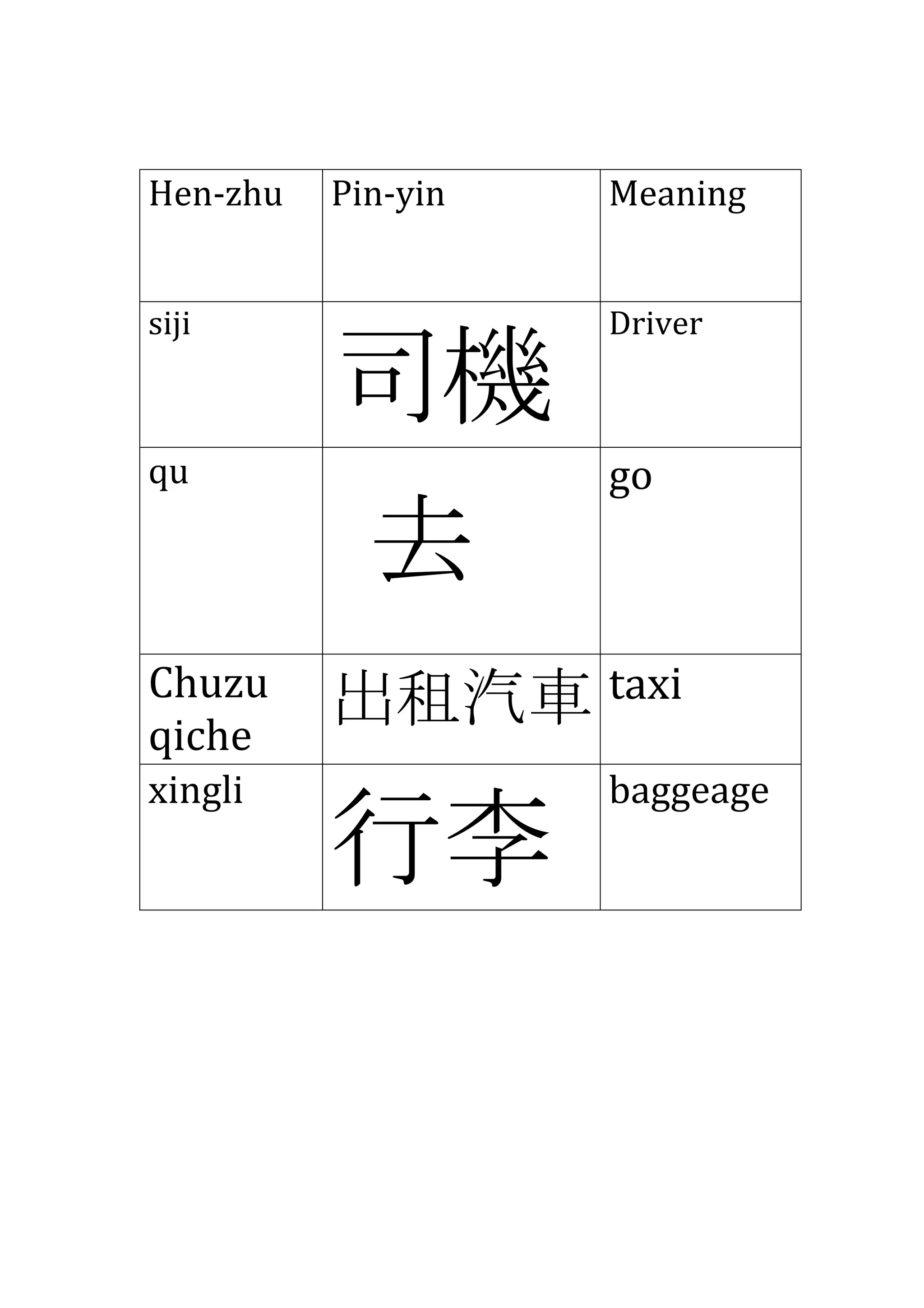 | Hen-zhu | Pin-yin | Meaning |
|---|---|---|
| siji | 司機 | Driver |
| qu | 去 | go |
| Chuzu qiche | 出租汽車 | taxi |
| xingli | 行李 | baggeage |